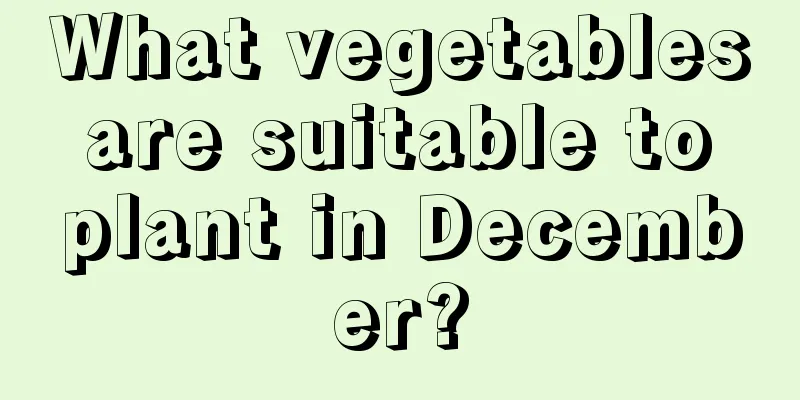 What vegetables are suitable to plant in December?